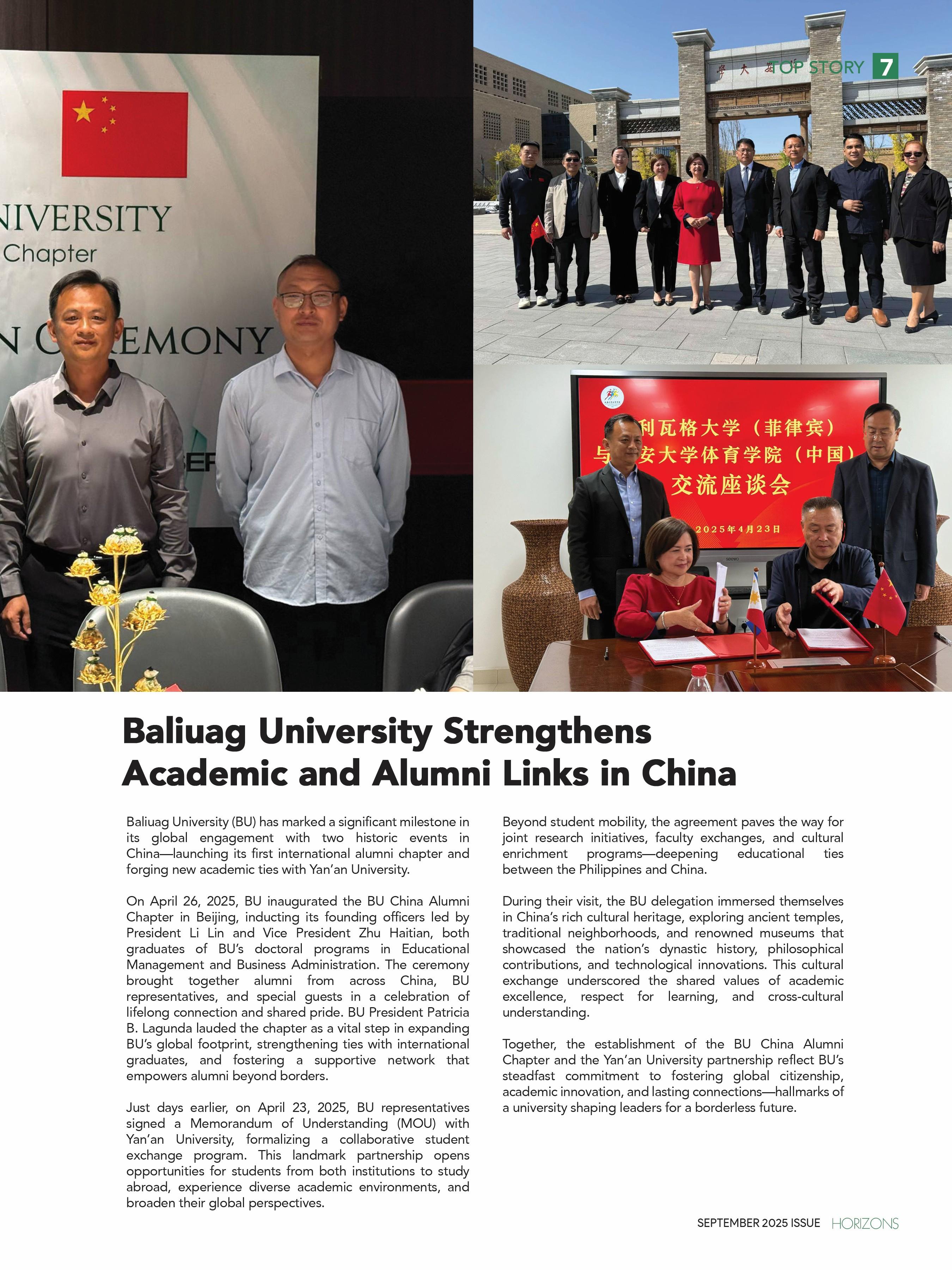 TOP STORY 7

NIVERSITY
Chapter
N C EMONY

利瓦格大学（菲律宾）
与 安大学体育学院（中国）
交流座谈会
2025年4月23日

Baliuag University Strengthens Academic and Alumni Links in China

Baliuag University (BU) has marked a significant milestone in its global engagement with two historic events in China—launching its first international alumni chapter and forging new academic ties with Yan'an University.

On April 26, 2025, BU inaugurated the BU China Alumni Chapter in Beijing, inducting its founding officers led by President Li Lin and Vice President Zhu Haitian, both graduates of BU's doctoral programs in Educational Management and Business Administration. The ceremony brought together alumni from across China, BU representatives, and special guests in a celebration of lifelong connection and shared pride. BU President Patricia B. Lagunda lauded the chapter as a vital step in expanding BU's global footprint, strengthening ties with international graduates, and fostering a supportive network that empowers alumni beyond borders.

Just days earlier, on April 23, 2025, BU representatives signed a Memorandum of Understanding (MOU) with Yan'an University, formalizing a collaborative student exchange program. This landmark partnership opens opportunities for students from both institutions to study abroad, experience diverse academic environments, and broaden their global perspectives.

Beyond student mobility, the agreement paves the way for joint research initiatives, faculty exchanges, and cultural enrichment programs—deepening educational ties between the Philippines and China.

During their visit, the BU delegation immersed themselves in China's rich cultural heritage, exploring ancient temples, traditional neighborhoods, and renowned museums that showcased the nation's dynastic history, philosophical contributions, and technological innovations. This cultural exchange underscored the shared values of academic excellence, respect for learning, and cross-cultural understanding.

Together, the establishment of the BU China Alumni Chapter and the Yan'an University partnership reflect BU's steadfast commitment to fostering global citizenship, academic innovation, and lasting connections—hallmarks of a university shaping leaders for a borderless future.

SEPTEMBER 2025 ISSUE HORIZONS